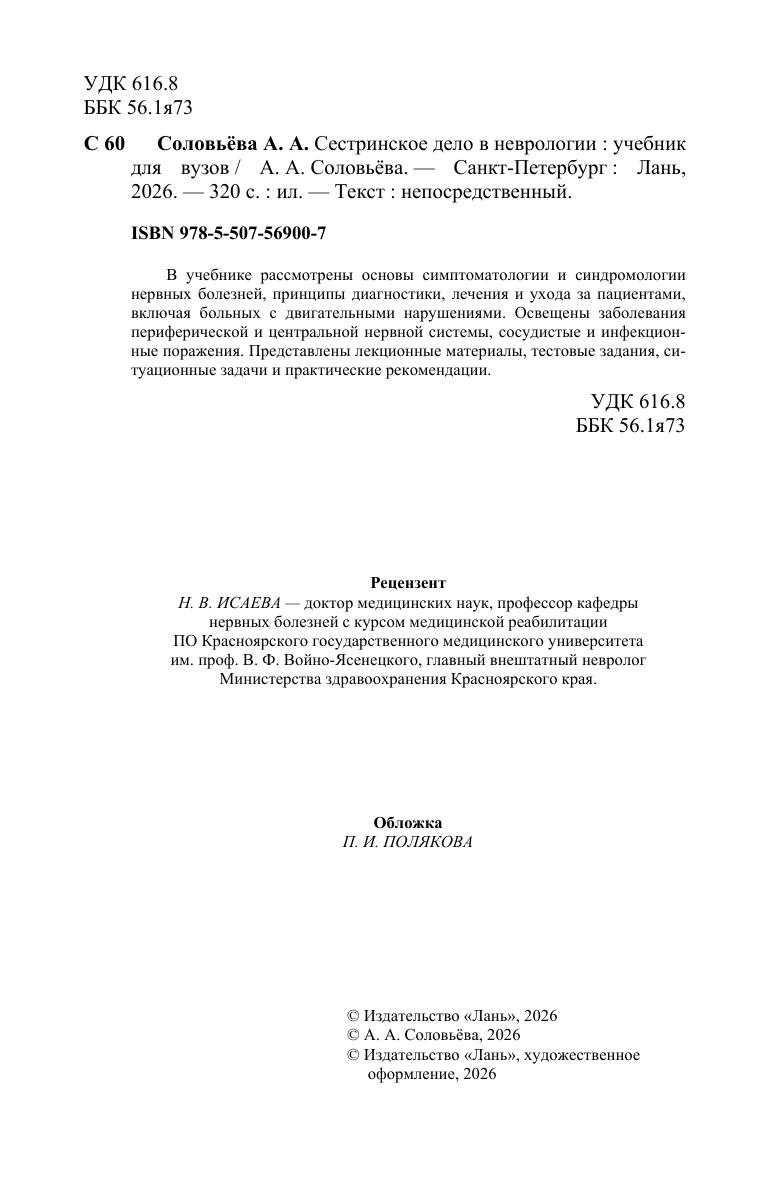 УДК 616.8
ББК 56.1я73

С 60 Соловьёва А. А. Сестринское дело в неврологии : учебник для вузов / А. А. Соловьёва. — Санкт-Петербург : Лань, 2026. — 320 с. : ил. — Текст : непосредственный.

ISBN 978-5-507-56900-7

В учебнике рассмотрены основы симптоматологии и синдромологии нервных болезней, принципы диагностики, лечения и ухода за пациентами, включая больных с двигательными нарушениями. Освещены заболевания периферической и центральной нервной системы, сосудистые и инфекционные поражения. Представлены лекционные материалы, тестовые задания, ситуационные задачи и практические рекомендации.

УДК 616.8
ББК 56.1я73

Рецензент
Н. В. ИСАЕВА — доктор медицинских наук, профессор кафедры нервных болезней с курсом медицинской реабилитации ПО Красноярского государственного медицинского университета им. проф. В. Ф. Войно-Ясенецкого, главный внештатный невролог Министерства здравоохранения Красноярского края.

Обложка
П. И. ПОЛЯКОВА

© Издательство «Лань», 2026
© А. А. Соловьёва, 2026
© Издательство «Лань», художественное оформление, 2026